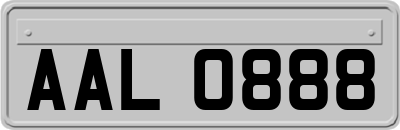 AAL 0888